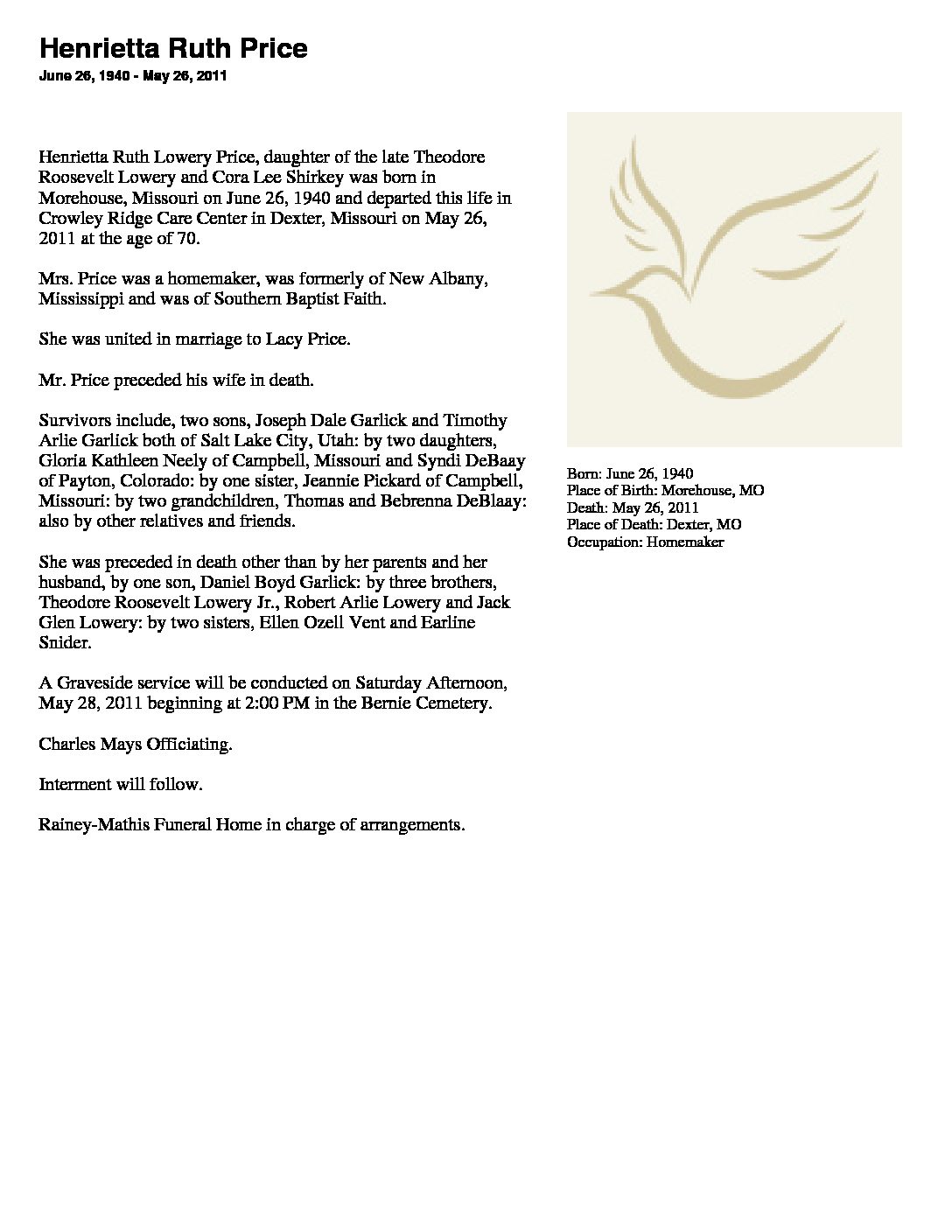 Henrietta Ruth Price

June 26, 1940 - May 26, 2011

Henrietta Ruth Lowery Price, daughter of the late Theodore Roosevelt Lowery and Cora Lee Shirkey was born in Morehouse, Missouri on June 26, 1940 and departed this life in Crowley Ridge Care Center in Dexter, Missouri on May 26, 2011 at the age of 70.

Mrs. Price was a homemaker, was formerly of New Albany, Mississippi and was of Southern Baptist Faith.

She was united in marriage to Lacy Price.

Mr. Price preceded his wife in death.

Survivors include, two sons, Joseph Dale Garlick and Timothy Arlie Garlick both of Salt Lake City, Utah: by two daughters, Gloria Kathleen Neely of Campbell, Missouri and Syndi DeBaay of Payton, Colorado: by one sister, Jeannie Pickard of Campbell, Missouri: by two grandchildren, Thomas and Bebrenna DeBlaay: also by other relatives and friends.

She was preceded in death other than by her parents and her husband, by one son, Daniel Boyd Garlick: by three brothers, Theodore Roosevelt Lowery Jr., Robert Arlie Lowery and Jack Glen Lowery: by two sisters, Ellen Ozell Vent and Earline Snider.

A Graveside service will be conducted on Saturday Afternoon, May 28, 2011 beginning at 2:00 PM in the Bernie Cemetery.

Charles Mays Officiating.

Interment will follow.

Rainey-Mathis Funeral Home in charge of arrangements.

Born: June 26, 1940
Place of Birth: Morehouse, MO
Death: May 26, 2011
Place of Death: Dexter, MO
Occupation: Homemaker